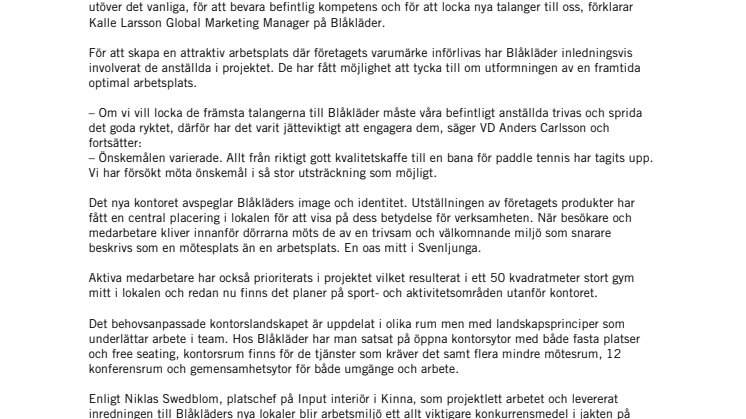 utöver det vanliga, för att bevara befintlig kompetens och för att locka nya talanger till oss, förklarar Kalle Larsson Global Marketing Manager på Blåkläder.

För att skapa en attraktiv arbetsplats där företagets varumärke införlivas har Blåkläder inledningsvis involverat de anställda i projektet. De har fått möjlighet att tycka till om utformningen av en framtida optimal arbetsplats.

– Om vi vill locka de främsta talangerna till Blåkläder måste våra befintligt anställda trivas och sprida det goda ryktet, därför har det varit jätteviktigt att engagera dem, säger VD Anders Carlsson och fortsätter:
– Önskemålen varierade. Allt från riktigt gott kvalitetskaffe till en bana för paddle tennis har tagits upp. Vi har försökt möta önskemål i så stor utsträckning som möjligt.

Det nya kontoret avspeglar Blåkläders image och identitet. Utställningen av företagets produkter har fått en central placering i lokalen för att visa på dess betydelse för verksamheten. När besökare och medarbetare kliver innanför dörrarna möts de av en trivsam och välkomnande miljö som snarare beskrivs som en mötesplats än en arbetsplats. En oas mitt i Svenljunga.

Aktiva medarbetare har också prioriterats i projektet vilket resulterat i ett 50 kvadratmeter stort gym mitt i lokalen och redan nu finns det planer på sport- och aktivitetsområden utanför kontoret.

Det behovsanpassade kontorslandskapet är uppdelat i olika rum men med landskapsprinciper som underlättar arbete i team. Hos Blåkläder har man satsat på öppna kontorsytor med både fasta platser och free seating, kontorsrum finns för de tjänster som kräver det samt flera mindre mötesrum, 12 konferensrum och gemensamhetsytor för både umgänge och arbete.

Enligt Niklas Swedblom, platschef på Input interiör i Kinna, som projektlett arbetet och levererat inredningen till Blåkläders nya lokaler blir arbetsmiljö ett allt viktigare konkurrensmedel i jakten på